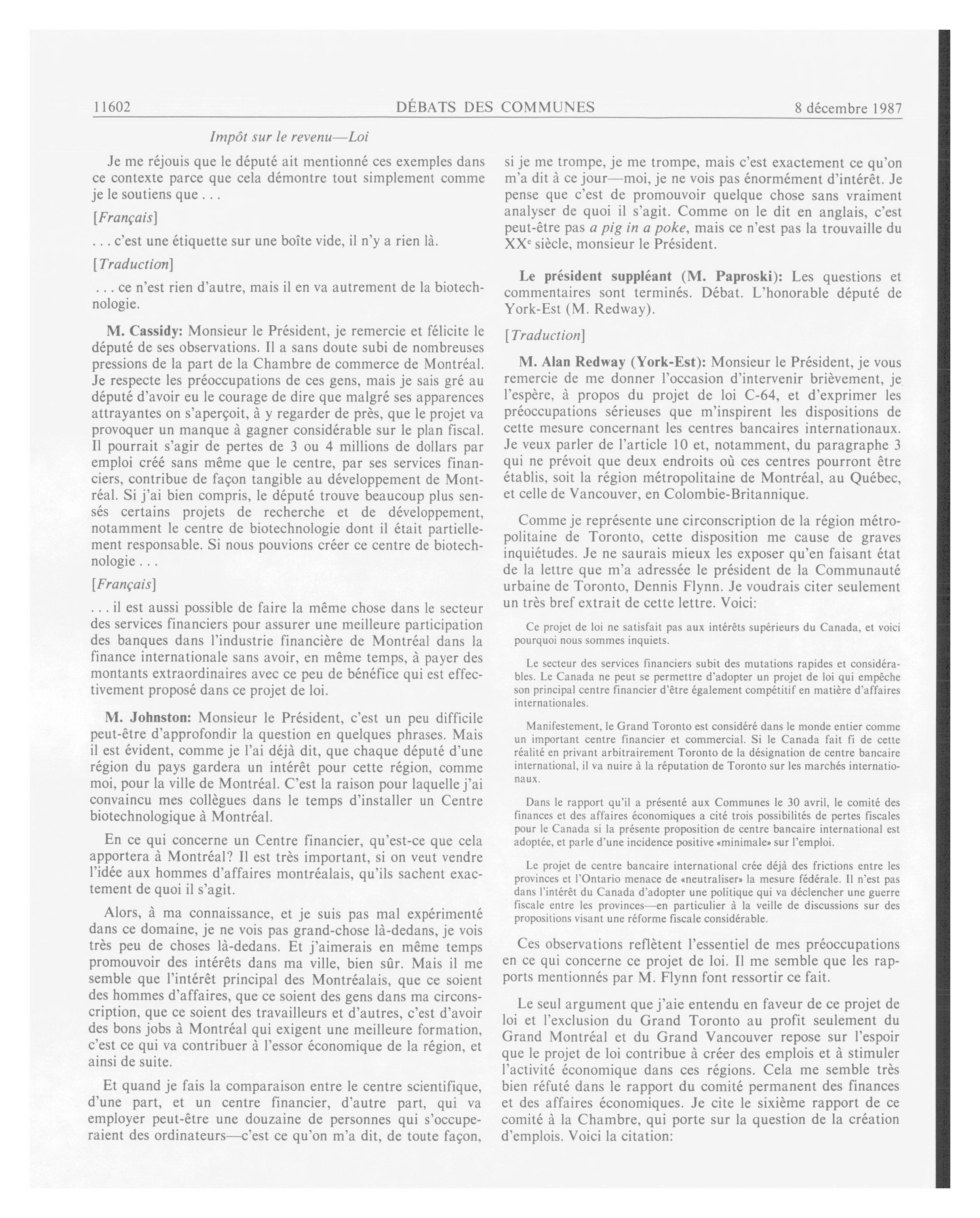 11602 DÉBATS DES COMMUNES 8 décembre 1987

Impôt sur le revenu—Loi

Je me réjouis que le député ait mentionné ces exemples dans ce contexte parce que cela démontre tout simplement comme je le soutiens que . . .

[Français]

. . . c'est une étiquette sur une boîte vide, il n'y a rien là.

[Traduction]

. . . ce n'est rien d'autre, mais il en va autrement de la biotechnologie.

M. Cassidy: Monsieur le Président, je remercie et félicite le député de ses observations. Il a sans doute subi de nombreuses pressions de la part de la Chambre de commerce de Montréal. Je respecte les préoccupations de ces gens, mais je sais gré au député d'avoir eu le courage de dire que malgré ses apparences attrayantes on s'aperçoit, à y regarder de près, que le projet va provoquer un manque à gagner considérable sur le plan fiscal. Il pourrait s'agir de pertes de 3 ou 4 millions de dollars par emploi créé sans même que le centre, par ses services financiers, contribue de façon tangible au développement de Montréal. Si j'ai bien compris, le député trouve beaucoup plus sensés certains projets de recherche et de développement, notamment le centre de biotechnologie dont il était partiellement responsable. Si nous pouvions créer ce centre de biotechnologie . . .

[Français]

. . . il est aussi possible de faire la même chose dans le secteur des services financiers pour assurer une meilleure participation des banques dans l'industrie financière de Montréal dans la finance internationale sans avoir, en même temps, à payer des montants extraordinaires avec ce peu de bénéfice qui est effectivement proposé dans ce projet de loi.

M. Johnston: Monsieur le Président, c'est un peu difficile peut-être d'approfondir la question en quelques phrases. Mais il est évident, comme je l'ai déjà dit, que chaque député d'une région du pays gardera un intérêt pour cette région, comme moi, pour la ville de Montréal. C'est la raison pour laquelle j'ai convaincu mes collègues dans le temps d'installer un Centre biotechnologique à Montréal.

En ce qui concerne un Centre financier, qu'est-ce que cela apportera à Montréal? Il est très important, si on veut vendre l'idée aux hommes d'affaires montréalais, qu'ils sachent exactement de quoi il s'agit.

Alors, à ma connaissance, et je suis pas mal expérimenté dans ce domaine, je ne vois pas grand-chose là-dedans, je vois très peu de choses là-dedans. Et j'aimerais en même temps promouvoir des intérêts dans ma ville, bien sûr. Mais il me semble que l'intérêt principal des Montréalais, que ce soient des hommes d'affaires, que ce soient des gens dans ma circonscription, que ce soient des travailleurs et d'autres, c'est d'avoir des bons jobs à Montréal qui exigent une meilleure formation, c'est ce qui va contribuer à l'essor économique de la région, et ainsi de suite.

Et quand je fais la comparaison entre le centre scientifique, d'une part, et un centre financier, d'autre part, qui va employer peut-être une douzaine de personnes qui s'occuperaient des ordinateurs—c'est ce qu'on m'a dit, de toute façon, si je me trompe, je me trompe, mais c'est exactement ce qu'on m'a dit à ce jour—moi, je ne vois pas énormément d'intérêt. Je pense que c'est de promouvoir quelque chose sans vraiment analyser de quoi il s'agit. Comme on le dit en anglais, c'est peut-être pas a pig in a poke, mais ce n'est pas la trouvaille du XX$^e$ siècle, monsieur le Président.

Le président suppléant (M. Paproski): Les questions et commentaires sont terminés. Débat. L'honorable député de York-Est (M. Redway).

[Traduction]

M. Alan Redway (York-Est): Monsieur le Président, je vous remercie de me donner l'occasion d'intervenir brièvement, je l'espère, à propos du projet de loi C-64, et d'exprimer les préoccupations sérieuses que m'inspirent les dispositions de cette mesure concernant les centres bancaires internationaux. Je veux parler de l'article 10 et, notamment, du paragraphe 3 qui ne prévoit que deux endroits où ces centres pourront être établis, soit la région métropolitaine de Montréal, au Québec, et celle de Vancouver, en Colombie-Britannique.

Comme je représente une circonscription de la région métropolitaine de Toronto, cette disposition me cause de graves inquiétudes. Je ne saurais mieux les exposer qu'en faisant état de la lettre que m'a adressée le président de la Communauté urbaine de Toronto, Dennis Flynn. Je voudrais citer seulement un très bref extrait de cette lettre. Voici:

Ce projet de loi ne satisfait pas aux intérêts supérieurs du Canada, et voici pourquoi nous sommes inquiets.

Le secteur des services financiers subit des mutations rapides et considérables. Le Canada ne peut se permettre d'adopter un projet de loi qui empêche son principal centre financier d'être également compétitif en matière d'affaires internationales.

Manifestement, le Grand Toronto est considéré dans le monde entier comme un important centre financier et commercial. Si le Canada fait fi de cette réalité en privant arbitrairement Toronto de la désignation de centre bancaire international, il va nuire à la réputation de Toronto sur les marchés internationaux.

Dans le rapport qu'il a présenté aux Communes le 30 avril, le comité des finances et des affaires économiques a cité trois possibilités de pertes fiscales pour le Canada si la présente proposition de centre bancaire international est adoptée, et parle d'une incidence positive «minimale» sur l'emploi.

Le projet de centre bancaire international crée déjà des frictions entre les provinces et l'Ontario menace de «neutraliser» la mesure fédérale. Il n'est pas dans l'intérêt du Canada d'adopter une politique qui va déclencher une guerre fiscale entre les provinces—en particulier à la veille de discussions sur des propositions visant une réforme fiscale considérable.

Ces observations reflètent l'essentiel de mes préoccupations en ce qui concerne ce projet de loi. Il me semble que les rapports mentionnés par M. Flynn font ressortir ce fait.

Le seul argument que j'aie entendu en faveur de ce projet de loi et l'exclusion du Grand Toronto au profit seulement du Grand Montréal et du Grand Vancouver repose sur l'espoir que le projet de loi contribue à créer des emplois et à stimuler l'activité économique dans ces régions. Cela me semble très bien réfuté dans le rapport du comité permanent des finances et des affaires économiques. Je cite le sixième rapport de ce comité à la Chambre, qui porte sur la question de la création d'emplois. Voici la citation: